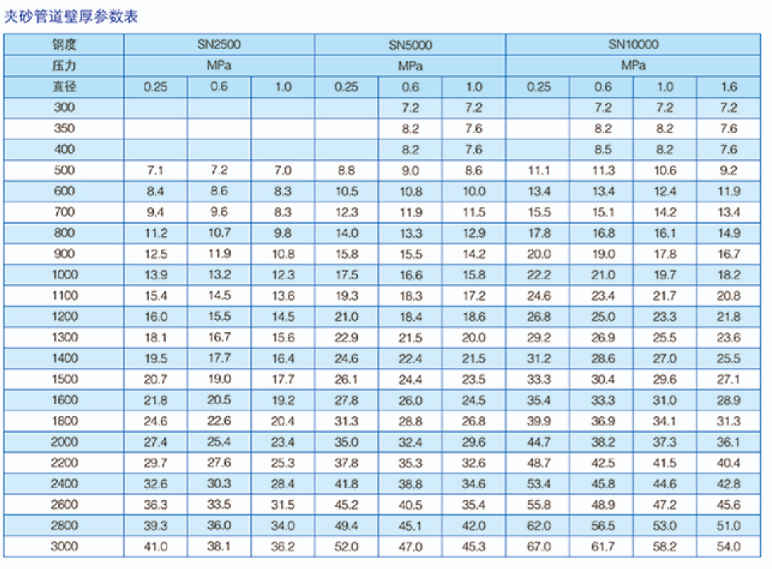 夹砂管道壁厚参数表

| 钢度 | SN2500 | | | SN5000 | | | SN10000 | | | |
|---|---|---|---|---|---|---|---|---|---|---|
| 压力 | MPa | | | MPa | | | MPa | | | |
| 直径 | 0.25 | 0.6 | 1.0 | 0.25 | 0.6 | 1.0 | 0.25 | 0.6 | 1.0 | 1.6 |
| 300 | | | | | 7.2 | 7.2 | | 7.2 | 7.2 | 7.2 |
| 350 | | | | | 8.2 | 7.6 | | 8.2 | 8.2 | 7.6 |
| 400 | | | | | 8.2 | 7.6 | | 8.5 | 8.2 | 7.6 |
| 500 | 7.1 | 7.2 | 7.0 | 8.8 | 9.0 | 8.6 | 11.1 | 11.3 | 10.6 | 9.2 |
| 600 | 8.4 | 8.6 | 8.3 | 10.5 | 10.8 | 10.0 | 13.4 | 13.4 | 12.4 | 11.9 |
| 700 | 9.4 | 9.6 | 8.3 | 12.3 | 11.9 | 11.5 | 15.5 | 15.1 | 14.2 | 13.4 |
| 800 | 11.2 | 10.7 | 9.8 | 14.0 | 13.3 | 12.9 | 17.8 | 16.8 | 16.1 | 14.9 |
| 900 | 12.5 | 11.9 | 10.8 | 15.8 | 15.5 | 14.2 | 20.0 | 19.0 | 17.8 | 16.7 |
| 1000 | 13.9 | 13.2 | 12.3 | 17.5 | 16.6 | 15.8 | 22.2 | 21.0 | 19.7 | 18.2 |
| 1100 | 15.4 | 14.5 | 13.6 | 19.3 | 18.3 | 17.2 | 24.6 | 23.4 | 21.7 | 20.8 |
| 1200 | 16.0 | 15.5 | 14.5 | 21.0 | 18.4 | 18.6 | 26.8 | 25.0 | 23.3 | 21.8 |
| 1300 | 18.1 | 16.7 | 15.6 | 22.9 | 21.5 | 20.0 | 29.2 | 26.9 | 25.5 | 23.6 |
| 1400 | 19.5 | 17.7 | 16.4 | 24.6 | 22.4 | 21.5 | 31.2 | 28.6 | 27.0 | 25.5 |
| 1500 | 20.7 | 19.0 | 17.7 | 26.1 | 24.4 | 23.5 | 33.3 | 30.4 | 29.6 | 27.1 |
| 1600 | 21.8 | 20.5 | 19.2 | 27.8 | 26.0 | 24.5 | 35.4 | 33.3 | 31.0 | 28.9 |
| 1800 | 24.6 | 22.6 | 20.4 | 31.3 | 28.8 | 26.8 | 39.9 | 36.9 | 34.1 | 31.3 |
| 2000 | 27.4 | 25.4 | 23.4 | 35.0 | 32.4 | 29.6 | 44.7 | 38.2 | 37.3 | 36.1 |
| 2200 | 29.7 | 27.6 | 25.3 | 37.8 | 35.3 | 32.6 | 48.7 | 42.5 | 41.5 | 40.4 |
| 2400 | 32.6 | 30.3 | 28.4 | 41.8 | 38.8 | 34.6 | 53.4 | 45.8 | 44.6 | 42.8 |
| 2600 | 36.3 | 33.5 | 31.5 | 45.2 | 40.5 | 35.4 | 55.8 | 48.9 | 47.2 | 45.6 |
| 2800 | 39.3 | 36.0 | 34.0 | 49.4 | 45.1 | 42.0 | 62.0 | 56.5 | 53.0 | 51.0 |
| 3000 | 41.0 | 38.1 | 36.2 | 52.0 | 47.0 | 45.3 | 67.0 | 61.7 | 58.2 | 54.0 |